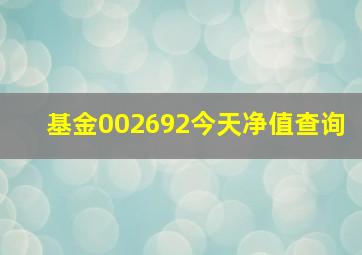 基金002692今天净值查询